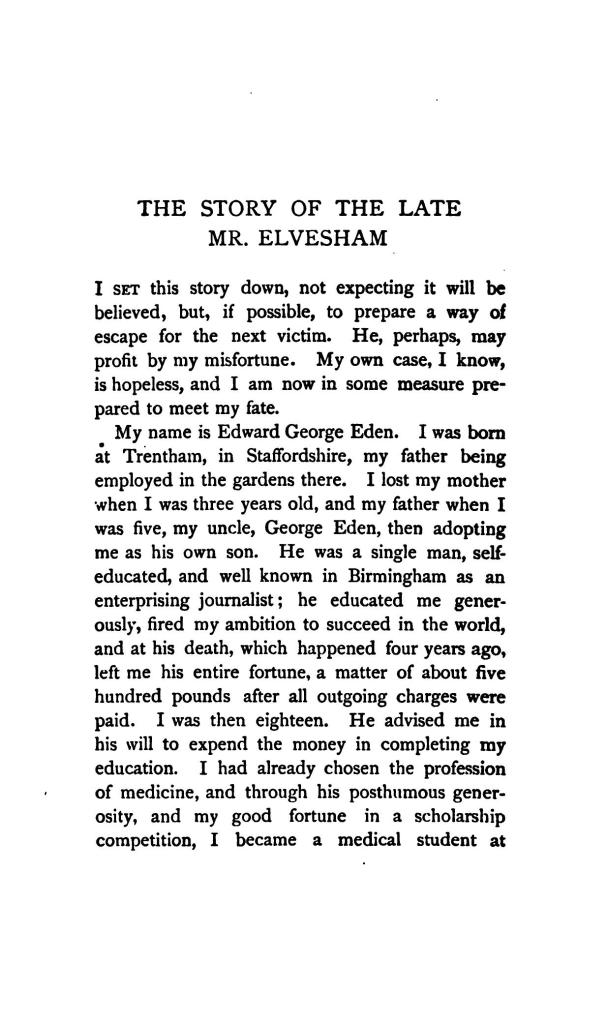 THE STORY OF THE LATE MR. ELVESHAM

I SET this story down, not expecting it will be believed, but, if possible, to prepare a way of escape for the next victim. He, perhaps, may profit by my misfortune. My own case, I know, is hopeless, and I am now in some measure prepared to meet my fate.

My name is Edward George Eden. I was born at Trentham, in Staffordshire, my father being employed in the gardens there. I lost my mother when I was three years old, and my father when I was five, my uncle, George Eden, then adopting me as his own son. He was a single man, self-educated, and well known in Birmingham as an enterprising journalist; he educated me generously, fired my ambition to succeed in the world, and at his death, which happened four years ago, left me his entire fortune, a matter of about five hundred pounds after all outgoing charges were paid. I was then eighteen. He advised me in his will to expend the money in completing my education. I had already chosen the profession of medicine, and through his posthumous generosity, and my good fortune in a scholarship competition, I became a medical student at